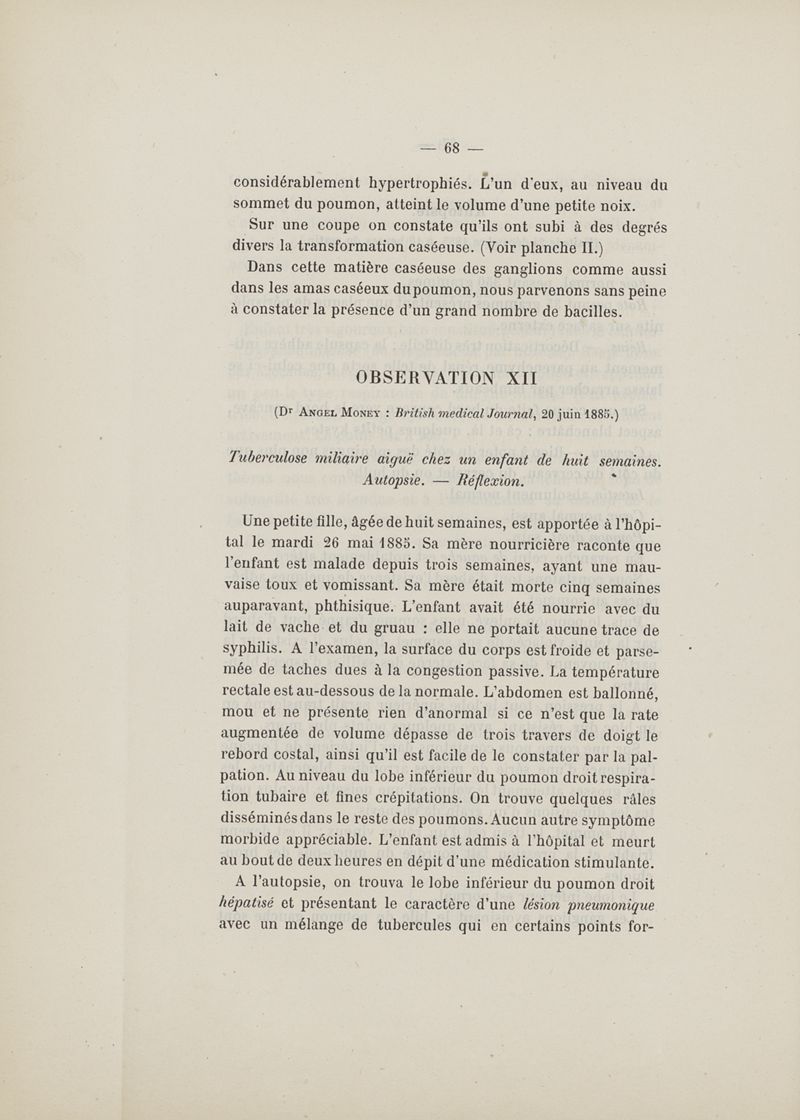 — 68 —

considérablement hypertrophiés. L'un d'eux, au niveau du sommet du poumon, atteint le volume d'une petite noix.

Sur une coupe on constate qu'ils ont subi à des degrés divers la transformation caséeuse. (Voir planche II.)

Dans cette matière caséeuse des ganglions comme aussi dans les amas caséeux du poumon, nous parvenons sans peine à constater la présence d'un grand nombre de bacilles.

OBSERVATION XII

(Dr Angel Money : British medical Journal, 20 juin 1885.)

Tuberculose miliaire aiguë chez un enfant de huit semaines. Autopsie. — Réflexion.

Une petite fille, âgée de huit semaines, est apportée à l'hôpital le mardi 26 mai 1885. Sa mère nourricière raconte que l'enfant est malade depuis trois semaines, ayant une mauvaise toux et vomissant. Sa mère était morte cinq semaines auparavant, phthisique. L'enfant avait été nourrie avec du lait de vache et du gruau : elle ne portait aucune trace de syphilis. A l'examen, la surface du corps est froide et parsemée de taches dues à la congestion passive. La température rectale est au-dessous de la normale. L'abdomen est ballonné, mou et ne présente rien d'anormal si ce n'est que la rate augmentée de volume dépasse de trois travers de doigt le rebord costal, ainsi qu'il est facile de le constater par la palpation. Au niveau du lobe inférieur du poumon droit respiration tubaire et fines crépitations. On trouve quelques râles disséminés dans le reste des poumons. Aucun autre symptôme morbide appréciable. L'enfant est admis à l'hôpital et meurt au bout de deux heures en dépit d'une médication stimulante.

A l'autopsie, on trouva le lobe inférieur du poumon droit hépatisé et présentant le caractère d'une lésion pneumonique avec un mélange de tubercules qui en certains points for-